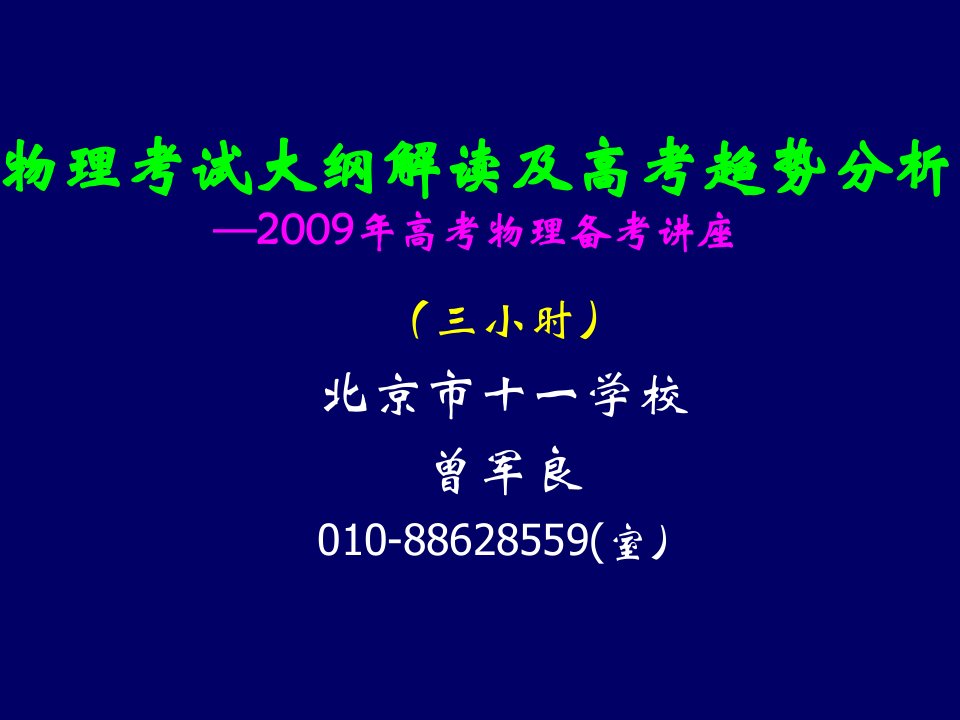 物理考试大纲解读及高考趋势分析
—2009年高考物理备考讲座

（三小时）

北京市十一学校

曾军良

010-88628559(室)